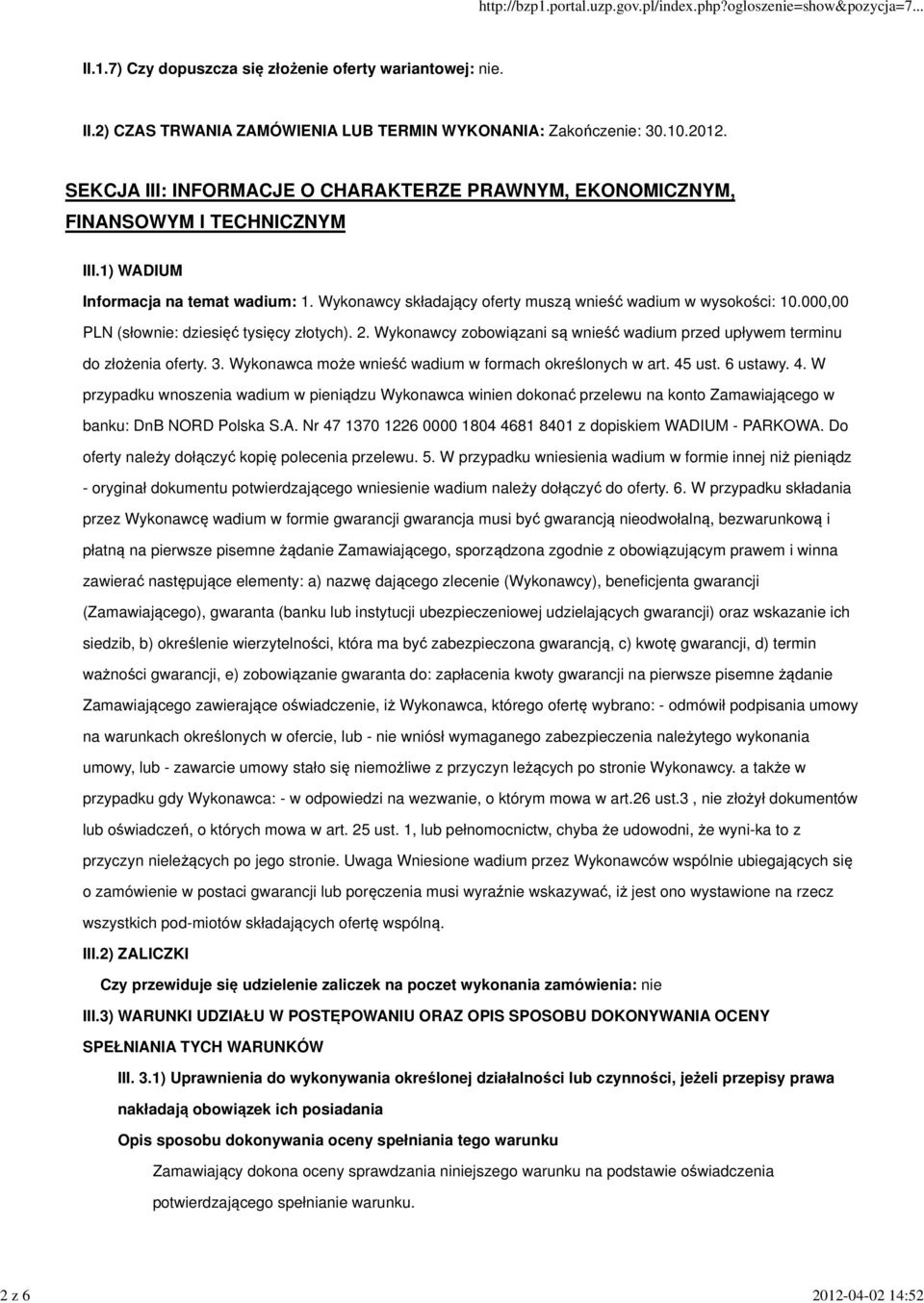 http://bzp1.portal.uzp.gov.pl/index.php?ogloszenie=show&pozycja=7...

II.1.7) Czy dopuszcza się złożenie oferty wariantowej: nie.

II.2) CZAS TRWANIA ZAMÓWIENIA LUB TERMIN WYKONANIA: Zakończenie: 30.10.2012.

SEKCJA III: INFORMACJE O CHARAKTERZE PRAWNYM, EKONOMICZNYM, FINANSOWYM I TECHNICZNYM

III.1) WADIUM

Informacja na temat wadium: 1. Wykonawcy składający oferty muszą wnieść wadium w wysokości: 10.000,00 PLN (słownie: dziesięć tysięcy złotych). 2. Wykonawcy zobowiązani są wnieść wadium przed upływem terminu do złożenia oferty. 3. Wykonawca może wnieść wadium w formach określonych w art. 45 ust. 6 ustawy. 4. W przypadku wnoszenia wadium w pieniądzu Wykonawca winien dokonać przelewu na konto Zamawiającego w banku: DnB NORD Polska S.A. Nr 47 1370 1226 0000 1804 4681 8401 z dopiskiem WADIUM - PARKOWA. Do oferty należy dołączyć kopię polecenia przelewu. 5. W przypadku wniesienia wadium w formie innej niż pieniądz - oryginał dokumentu potwierdzającego wniesienie wadium należy dołączyć do oferty. 6. W przypadku składania przez Wykonawcę wadium w formie gwarancji gwarancja musi być gwarancją nieodwołalną, bezwarunkową i płatną na pierwsze pisemne żądanie Zamawiającego, sporządzona zgodnie z obowiązującym prawem i winna zawierać następujące elementy: a) nazwę dającego zlecenie (Wykonawcy), beneficjenta gwarancji (Zamawiającego), gwaranta (banku lub instytucji ubezpieczeniowej udzielających gwarancji) oraz wskazanie ich siedzib, b) określenie wierzytelności, która ma być zabezpieczona gwarancją, c) kwotę gwarancji, d) termin ważności gwarancji, e) zobowiązanie gwaranta do: zapłacenia kwoty gwarancji na pierwsze pisemne żądanie Zamawiającego zawierające oświadczenie, iż Wykonawca, którego ofertę wybrano: - odmówił podpisania umowy na warunkach określonych w ofercie, lub - nie wniósł wymaganego zabezpieczenia należytego wykonania umowy, lub - zawarcie umowy stało się niemożliwe z przyczyn leżących po stronie Wykonawcy. a także w przypadku gdy Wykonawca: - w odpowiedzi na wezwanie, o którym mowa w art.26 ust.3 , nie złożył dokumentów lub oświadczeń, o których mowa w art. 25 ust. 1, lub pełnomocnictw, chyba że udowodni, że wyni-ka to z przyczyn nieleżących po jego stronie. Uwaga Wniesione wadium przez Wykonawców wspólnie ubiegających się o zamówienie w postaci gwarancji lub poręczenia musi wyraźnie wskazywać, iż jest ono wystawione na rzecz wszystkich pod-miotów składających ofertę wspólną.

III.2) ZALICZKI

Czy przewiduje się udzielenie zaliczek na poczet wykonania zamówienia: nie

III.3) WARUNKI UDZIAŁU W POSTĘPOWANIU ORAZ OPIS SPOSOBU DOKONYWANIA OCENY SPEŁNIANIA TYCH WARUNKÓW

III. 3.1) Uprawnienia do wykonywania określonej działalności lub czynności, jeżeli przepisy prawa nakładają obowiązek ich posiadania

Opis sposobu dokonywania oceny spełniania tego warunku

Zamawiający dokona oceny sprawdzania niniejszego warunku na podstawie oświadczenia potwierdzającego spełnianie warunku.

2 z 6

2012-04-02 14:52